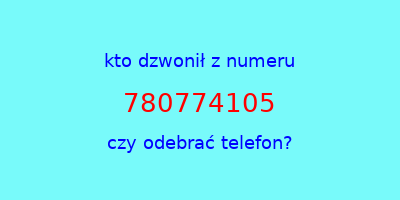 kto dzwonił z numeru

780774105

czy odebrać telefon?